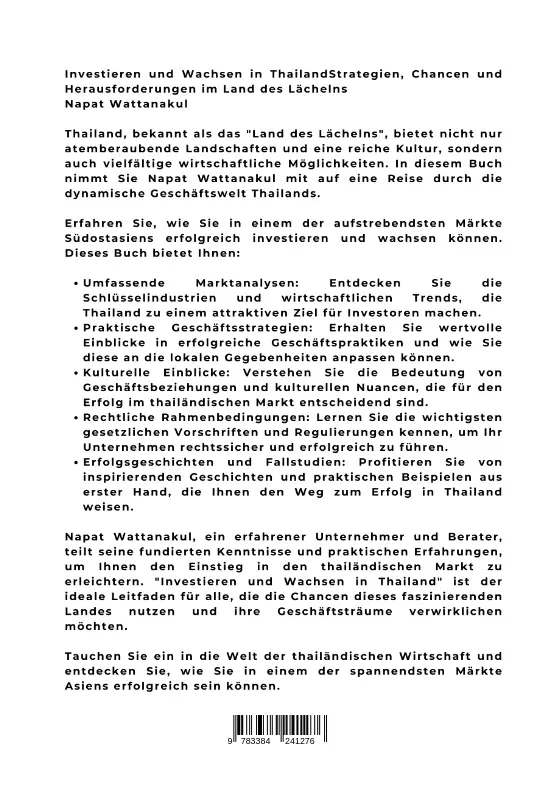 Investieren und Wachsen in ThailandStrategien, Chancen und Herausforderungen im Land des Lächelns
Napat Wattanakul

Thailand, bekannt als das "Land des Lächelns", bietet nicht nur atemberaubende Landschaften und eine reiche Kultur, sondern auch vielfältige wirtschaftliche Möglichkeiten. In diesem Buch nimmt Sie Napat Wattanakul mit auf eine Reise durch die dynamische Geschäftswelt Thailands.

Erfahren Sie, wie Sie in einem der aufstrebendsten Märkte Südostasiens erfolgreich investieren und wachsen können. Dieses Buch bietet Ihnen:

• Umfassende Marktanalysen: Entdecken Sie die Schlüsselindustrien und wirtschaftlichen Trends, die Thailand zu einem attraktiven Ziel für Investoren machen.
• Praktische Geschäftsstrategien: Erhalten Sie wertvolle Einblicke in erfolgreiche Geschäftspraktiken und wie Sie diese an die lokalen Gegebenheiten anpassen können.
• Kulturelle Einblicke: Verstehen Sie die Bedeutung von Geschäftsbeziehungen und kulturellen Nuancen, die für den Erfolg im thailändischen Markt entscheidend sind.
• Rechtliche Rahmenbedingungen: Lernen Sie die wichtigsten gesetzlichen Vorschriften und Regulierungen kennen, um Ihr Unternehmen rechtssicher und erfolgreich zu führen.
• Erfolgsgeschichten und Fallstudien: Profitieren Sie von inspirierenden Geschichten und praktischen Beispielen aus erster Hand, die Ihnen den Weg zum Erfolg in Thailand weisen.

Napat Wattanakul, ein erfahrener Unternehmer und Berater, teilt seine fundierten Kenntnisse und praktischen Erfahrungen, um Ihnen den Einstieg in den thailändischen Markt zu erleichtern. "Investieren und Wachsen in Thailand" ist der ideale Leitfaden für alle, die die Chancen dieses faszinierenden Landes nutzen und ihre Geschäftsträume verwirklichen möchten.

Tauchen Sie ein in die Welt der thailändischen Wirtschaft und entdecken Sie, wie Sie in einem der spannendsten Märkte Asiens erfolgreich sein können.

9 783384 241276